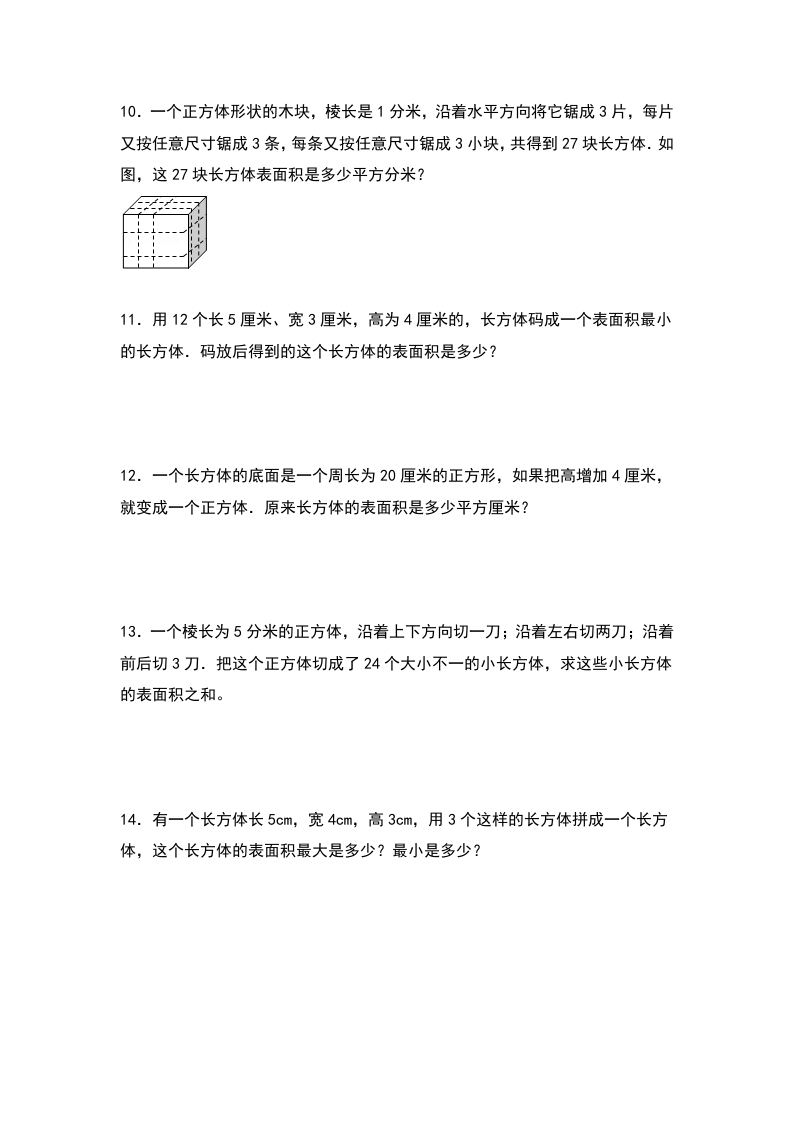 10．一个正方体形状的木块，棱长是 1 分米，沿着水平方向将它锯成 3 片，每片又按任意尺寸锯成 3 条，每条又按任意尺寸锯成 3 小块，共得到 27 块长方体．如图，这 27 块长方体表面积是多少平方分米？

11．用 12 个长 5 厘米、宽 3 厘米，高为 4 厘米的，长方体码成一个表面积最小的长方体．码放后得到的这个长方体的表面积是多少？

12．一个长方体的底面是一个周长为 20 厘米的正方形，如果把高增加 4 厘米，就变成一个正方体．原来长方体的表面积是多少平方厘米？

13．一个棱长为 5 分米的正方体，沿着上下方向切一刀；沿着左右切两刀；沿着前后切 3 刀．把这个正方体切成了 24 个大小不一的小长方体，求这些小长方体的表面积之和。

14．有一个长方体长 5cm，宽 4cm，高 3cm，用 3 个这样的长方体拼成一个长方体，这个长方体的表面积最大是多少？最小是多少？